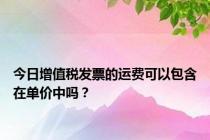 今日增值税发票的运费可以包含在单价中吗？